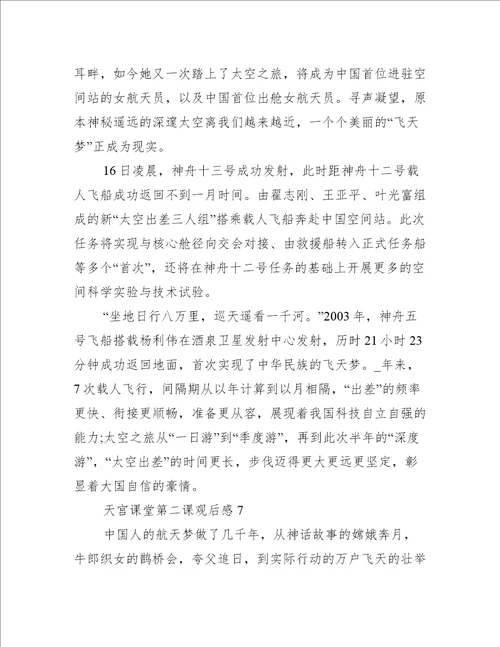 耳畔，如今她又一次踏上了太空之旅，将成为中国首位进驻空间站的女航天员，以及中国首位出舱女航天员。寻声凝望，原本神秘遥远的深邃太空离我们越来越近，一个个美丽的“飞天梦”正成为现实。

16日凌晨，神舟十三号成功发射，此时距神舟十二号载人飞船成功返回不到一月时间。由翟志刚、王亚平、叶光富组成的新“太空出差三人组”搭乘载人飞船奔赴中国空间站。此次任务将实现与核心舱径向交会对接、由救援船转入正式任务船等多个“首次”，还将在神舟十二号任务的基础上开展更多的空间科学实验与技术试验。

“坐地日行八万里，巡天遥看一千河。”2003年，神舟五号飞船搭载杨利伟在酒泉卫星发射中心发射，历时21小时23分钟成功返回地面，首次实现了中华民族的飞天梦。_年来，7次载人飞行，间隔期从以年计算到以月相隔，“出差”的频率更快、衔接更顺畅，准备更从容，展现着我国科技自立自强的能力;太空之旅从“一日游”到“季度游”，再到此次半年的“深度游”，“太空出差”的时间更长，步伐迈得更大更远更坚定，彰显着大国自信的豪情。

天宫课堂第二课观后感7

中国人的航天梦做了几千年，从神话故事的嫦娥奔月，牛郎织女的鹊桥会，夸父追日，到实际行动的万户飞天的壮举